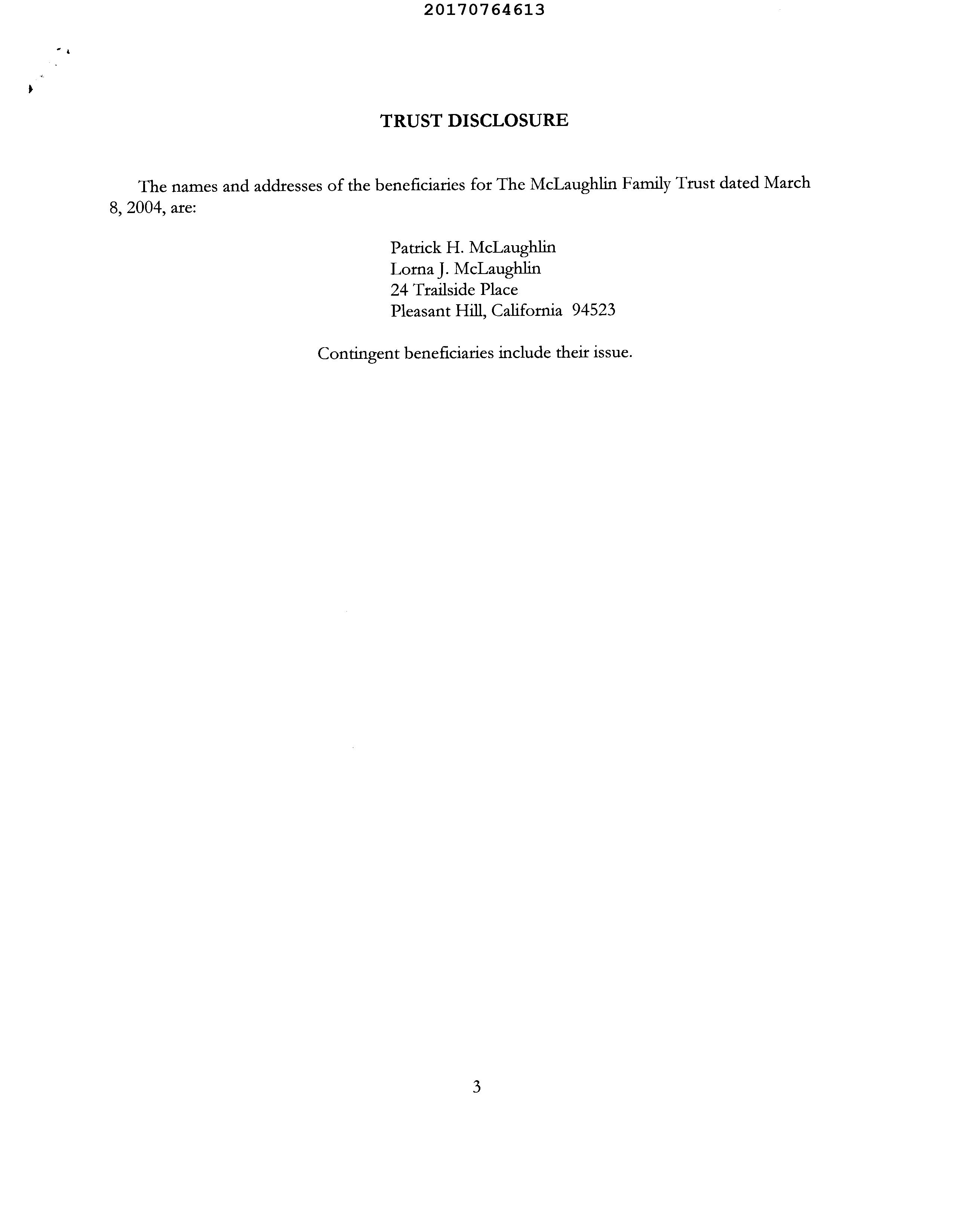 20170764613

TRUST DISCLOSURE

The names and addresses of the beneficiaries for The McLaughlin Family Trust dated March 8, 2004, are:

Patrick H. McLaughlin
Lorna J. McLaughlin
24 Trailside Place
Pleasant Hill, California 94523

Contingent beneficiaries include their issue.

3